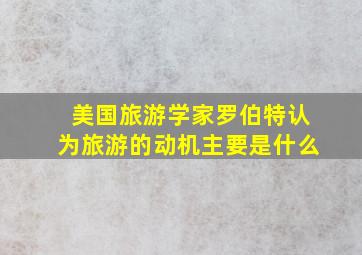 美国旅游学家罗伯特认为旅游的动机主要是什么